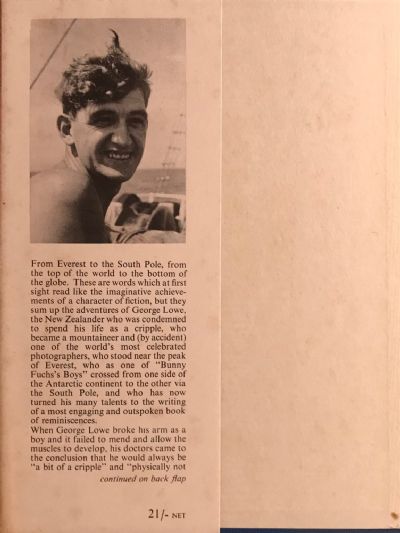 From Everest to the South Pole, from the top of the world to the bottom of the globe. These are words which at first sight read like the imaginative achievements of a character of fiction, but they sum up the adventures of George Lowe, the New Zealander who was condemned to spend his life as a cripple, who became a mountaineer and (by accident) one of the world's most celebrated photographers, who stood near the peak of Everest, who as one of "Bunny Fuchs's Boys" crossed from one side of the Antarctic continent to the other via the South Pole, and who has now turned his many talents to the writing of a most engaging and outspoken book of reminiscences.

When George Lowe broke his arm as a boy and it failed to mend and allow the muscles to develop, his doctors came to the conclusion that he would always be "a bit of a cripple" and "physically not

continued on back flap

21/- NET